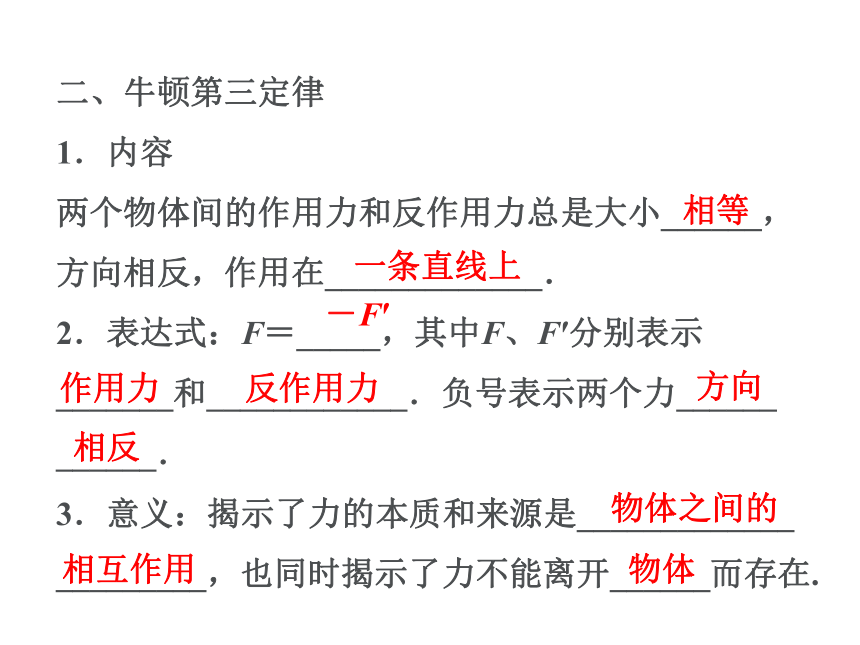 二、牛顿第三定律

1．内容

两个物体间的作用力和反作用力总是大小相等，方向相反，作用在一条直线上．

2．表达式：$F=-F'$，其中$F$、$F'$分别表示作用力和反作用力．负号表示两个力方向相反．

3．意义：揭示了力的本质和来源是物体之间的相互作用，也同时揭示了力不能离开物体而存在．